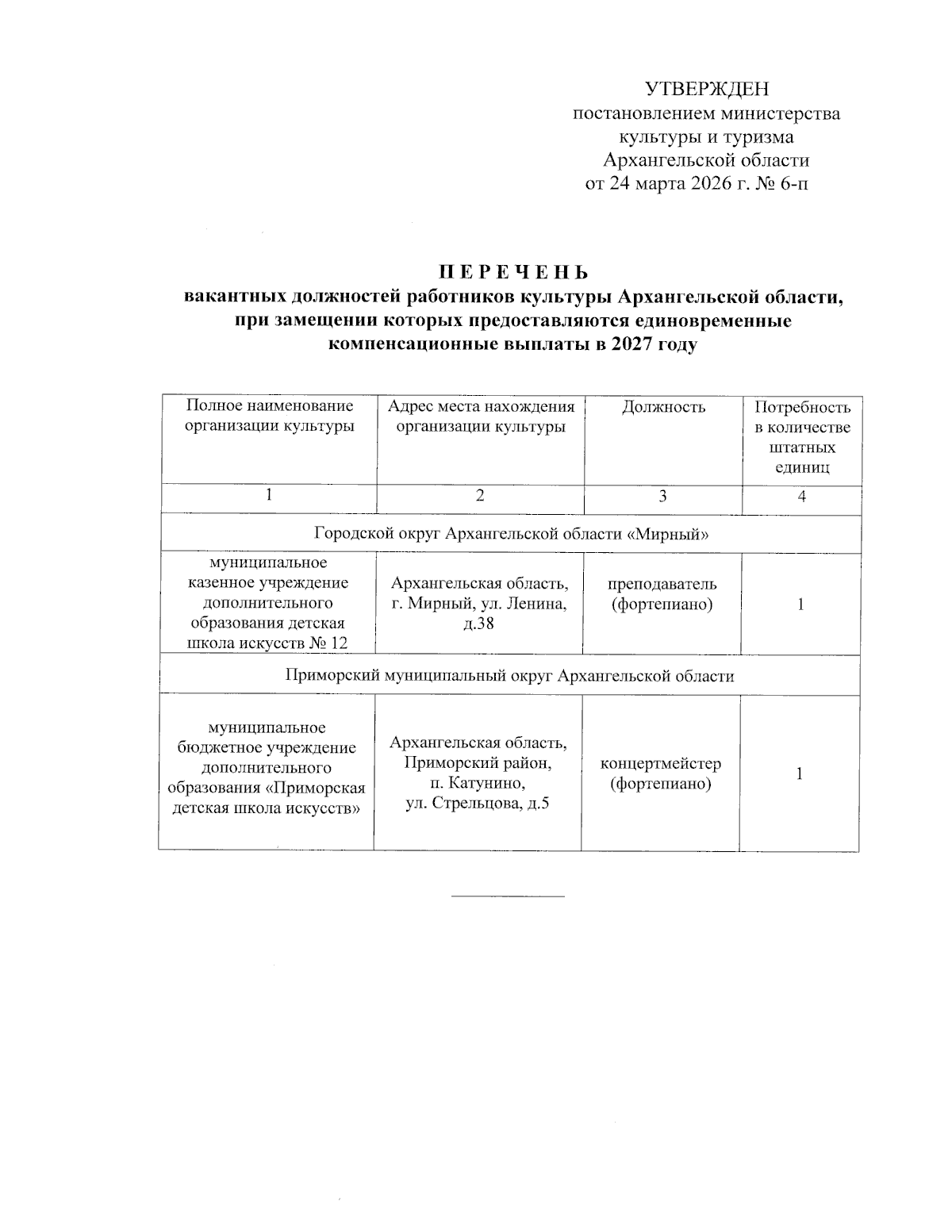 УТВЕРЖДЕН
постановлением министерства культуры и туризма Архангельской области
от 24 марта 2026 г. № 6-п

П Е Р Е Ч Е Н Ь
вакантных должностей работников культуры Архангельской области, при замещении которых предоставляются единовременные компенсационные выплаты в 2027 году

| Полное наименование организации культуры | Адрес места нахождения организации культуры | Должность | Потребность в количестве штатных единиц |
|---|---|---|---|
| 1 | 2 | 3 | 4 |
| Городской округ Архангельской области «Мирный» | | | |
| муниципальное казенное учреждение дополнительного образования детская школа искусств № 12 | Архангельская область, г. Мирный, ул. Ленина, д.38 | преподаватель (фортепиано) | 1 |
| Приморский муниципальный округ Архангельской области | | | |
| муниципальное бюджетное учреждение дополнительного образования «Приморская детская школа искусств» | Архангельская область, Приморский район, п. Катунино, ул. Стрельцова, д.5 | концертмейстер (фортепиано) | 1 |